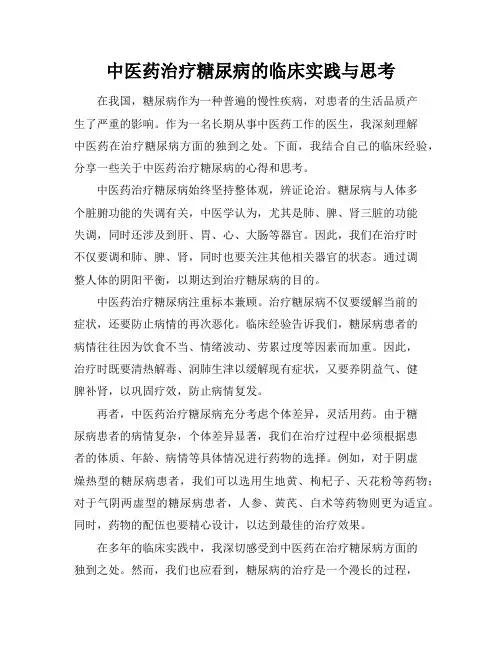 中医药治疗糖尿病的临床实践与思考

在我国，糖尿病作为一种普遍的慢性疾病，对患者的生活品质产生了严重的影响。作为一名长期从事中医药工作的医生，我深刻理解中医药在治疗糖尿病方面的独到之处。下面，我结合自己的临床经验，分享一些关于中医药治疗糖尿病的心得和思考。

中医药治疗糖尿病始终坚持整体观，辨证论治。糖尿病与人体多个脏腑功能的失调有关，中医学认为，尤其是肺、脾、肾三脏的功能失调，同时还涉及到肝、胃、心、大肠等器官。因此，我们在治疗时不仅要调和肺、脾、肾，同时也要关注其他相关器官的状态。通过调整人体的阴阳平衡，以期达到治疗糖尿病的目的。

中医药治疗糖尿病注重标本兼顾。治疗糖尿病不仅要缓解当前的症状，还要防止病情的再次恶化。临床经验告诉我们，糖尿病患者的病情往往因为饮食不当、情绪波动、劳累过度等因素而加重。因此，治疗时既要清热解毒、润肺生津以缓解现有症状，又要养阴益气、健脾补肾，以巩固疗效，防止病情复发。

再者，中医药治疗糖尿病充分考虑个体差异，灵活用药。由于糖尿病患者的病情复杂，个体差异显著，我们在治疗过程中必须根据患者的体质、年龄、病情等具体情况进行药物的选择。例如，对于阴虚燥热型的糖尿病患者，我们可以选用生地黄、枸杞子、天花粉等药物；对于气阴两虚型的糖尿病患者，人参、黄芪、白术等药物则更为适宜。同时，药物的配伍也要精心设计，以达到最佳的治疗效果。

在多年的临床实践中，我深切感受到中医药在治疗糖尿病方面的独到之处。然而，我们也应看到，糖尿病的治疗是一个漫长的过程，